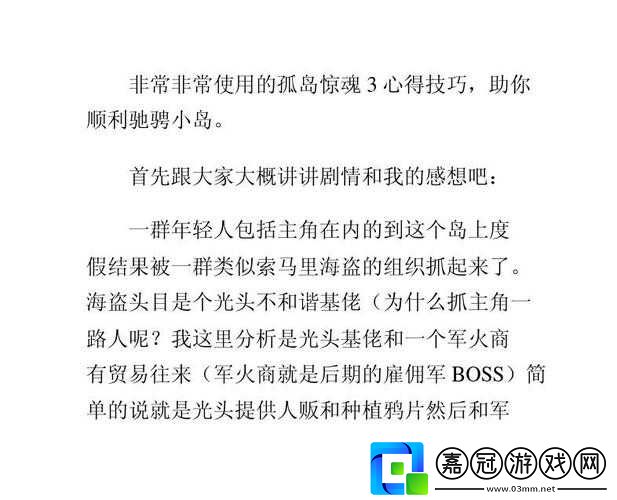 非常非常使用的孤岛惊魂 3 心得技巧，助你顺利驰骋小岛。

首先跟大家大概讲讲剧情和我的感想吧：

一群年轻人包括主角在内的到这个岛上度假结果被一群类似索马里海盗的组织抓起来了。海盗头目是个光头不和谐基佬（为什么抓主角一路人呢？我这里分析是光头基佬和一个军火商有贸易往来（军火商就是后期的雇佣军 BOSS）简单的说就是光头提供人贩和种植鸦片然后和军

嘉冠游戏网
www.03mm.net